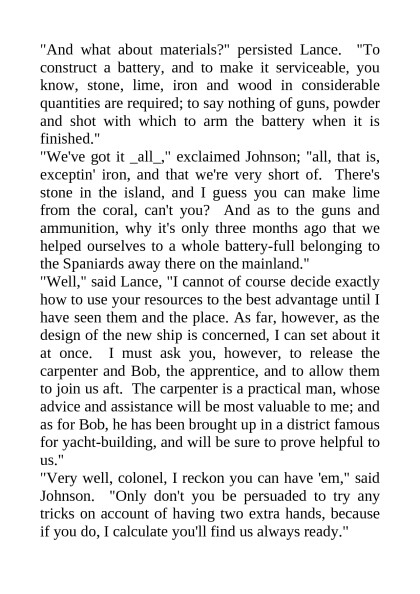 "And what about materials?" persisted Lance. "To construct a battery, and to make it serviceable, you know, stone, lime, iron and wood in considerable quantities are required; to say nothing of guns, powder and shot with which to arm the battery when it is finished."

"We've got it _all_," exclaimed Johnson; "all, that is, exceptin' iron, and that we're very short of. There's stone in the island, and I guess you can make lime from the coral, can't you? And as to the guns and ammunition, why it's only three months ago that we helped ourselves to a whole battery-full belonging to the Spaniards away there on the mainland."

"Well," said Lance, "I cannot of course decide exactly how to use your resources to the best advantage until I have seen them and the place. As far, however, as the design of the new ship is concerned, I can set about it at once. I must ask you, however, to release the carpenter and Bob, the apprentice, and to allow them to join us aft. The carpenter is a practical man, whose advice and assistance will be most valuable to me; and as for Bob, he has been brought up in a district famous for yacht-building, and will be sure to prove helpful to us."

"Very well, colonel, I reckon you can have 'em," said Johnson. "Only don't you be persuaded to try any tricks on account of having two extra hands, because if you do, I calculate you'll find us always ready."